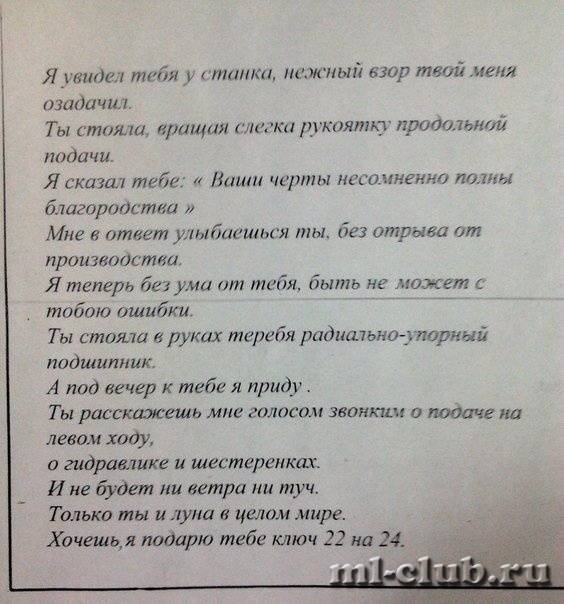 Я увидел тебя у станка, нежный взор твой меня озадачил.
Ты стояла, вращая слегка рукоятку продольной подачи.
Я сказал тебе: « Ваши черты несомненно полны благородства »
Мне в ответ улыбаешься ты, без отрыва от производства.
Я теперь без ума от тебя, быть не может с тобою ошибки.
Ты стояла в руках теребя радиально-упорный подшипник.
А под вечер к тебе я приду .
Ты расскажешь мне голосом звонким о подаче на левом ходу,
о гидравлике и шестеренках.
И не будет ни ветра ни туч.
Только ты и луна в целом мире.
Хочешь,я подарю тебе ключ 22 на 24.

ml-club.ru